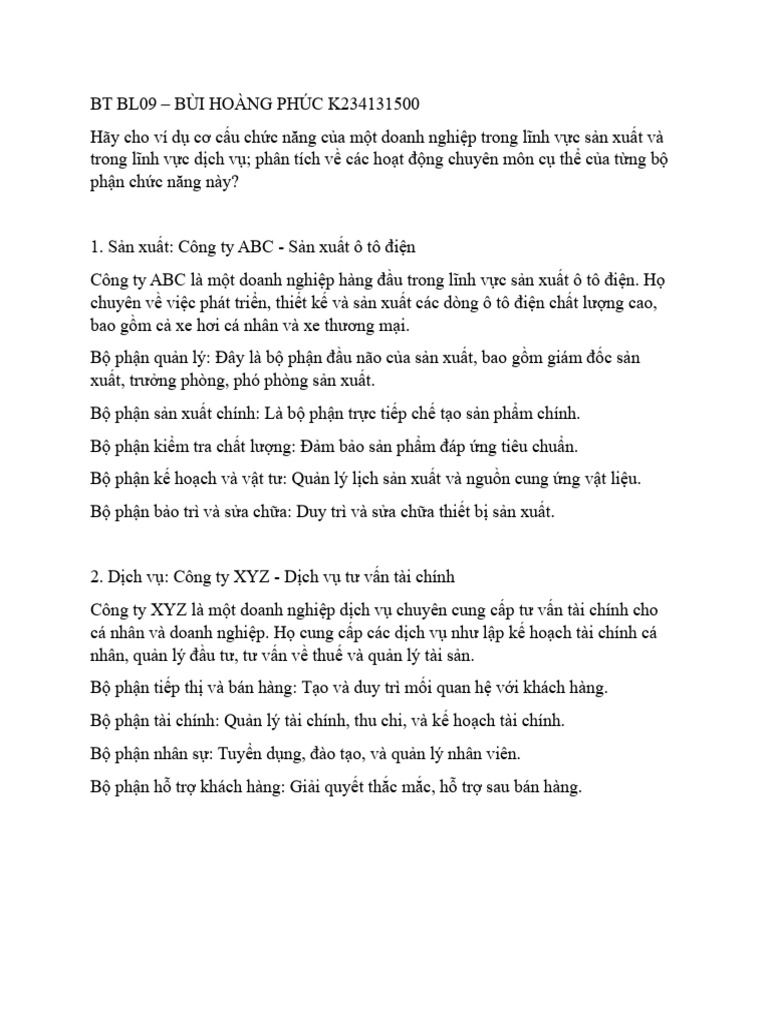 BT BL09 – BÙI HOÀNG PHÚC K234131500

Hãy cho ví dụ cơ cấu chức năng của một doanh nghiệp trong lĩnh vực sản xuất và trong lĩnh vực dịch vụ; phân tích về các hoạt động chuyên môn cụ thể của từng bộ phận chức năng này?

1. Sản xuất: Công ty ABC - Sản xuất ô tô điện

Công ty ABC là một doanh nghiệp hàng đầu trong lĩnh vực sản xuất ô tô điện. Họ chuyên về việc phát triển, thiết kế và sản xuất các dòng ô tô điện chất lượng cao, bao gồm cả xe hơi cá nhân và xe thương mại.

Bộ phận quản lý: Đây là bộ phận đầu não của sản xuất, bao gồm giám đốc sản xuất, trưởng phòng, phó phòng sản xuất.

Bộ phận sản xuất chính: Là bộ phận trực tiếp chế tạo sản phẩm chính.

Bộ phận kiểm tra chất lượng: Đảm bảo sản phẩm đáp ứng tiêu chuẩn.

Bộ phận kế hoạch và vật tư: Quản lý lịch sản xuất và nguồn cung ứng vật liệu.

Bộ phận bảo trì và sửa chữa: Duy trì và sửa chữa thiết bị sản xuất.

2. Dịch vụ: Công ty XYZ - Dịch vụ tư vấn tài chính

Công ty XYZ là một doanh nghiệp dịch vụ chuyên cung cấp tư vấn tài chính cho cá nhân và doanh nghiệp. Họ cung cấp các dịch vụ như lập kế hoạch tài chính cá nhân, quản lý đầu tư, tư vấn về thuế và quản lý tài sản.

Bộ phận tiếp thị và bán hàng: Tạo và duy trì mối quan hệ với khách hàng.

Bộ phận tài chính: Quản lý tài chính, thu chi, và kế hoạch tài chính.

Bộ phận nhân sự: Tuyển dụng, đào tạo, và quản lý nhân viên.

Bộ phận hỗ trợ khách hàng: Giải quyết thắc mắc, hỗ trợ sau bán hàng.